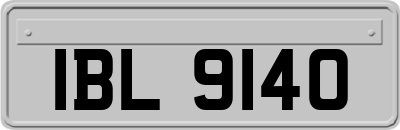 IBL 9140